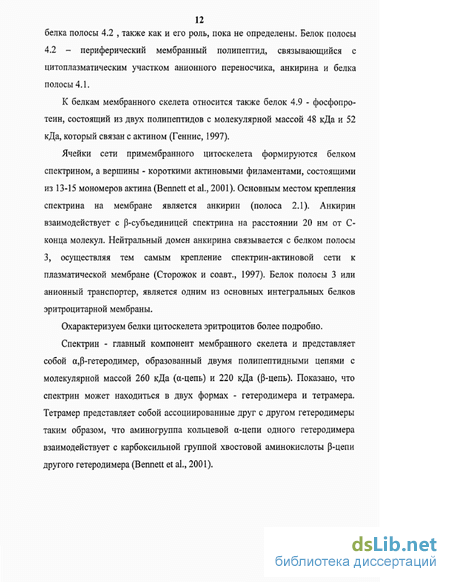 12

белка полосы 4.2 , также как и его роль, пока не определены. Белок полосы 4.2 – периферический мембранный полипептид, связывающийся с цитоплазматическим участком анионного переносчика, анкирина и белка полосы 4.1.

К белкам мембранного скелета относится также белок 4.9 - фосфопротеин, состоящий из двух полипептидов с молекулярной массой 48 кДа и 52 кДа, который связан с актином (Геннис, 1997).

Ячейки сети примембранного цитоскелета формируются белком спектрином, а вершины - короткими актиновыми филаментами, состоящими из 13-15 мономеров актина (Bennett et al., 2001). Основным местом крепления спектрина на мембране является анкирин (полоса 2.1). Анкирин взаимодействует с β-субъединицей спектрина на расстоянии 20 нм от С-конца молекул. Нейтральный домен анкирина связывается с белком полосы 3, осуществляя тем самым крепление спектрин-актиновой сети к плазматической мембране (Сторожок и соавт., 1997). Белок полосы 3 или анионный транспортер, является одним из основных интегральных белков эритроцитарной мембраны.

Охарактеризуем белки цитоскелета эритроцитов более подробно.

Спектрин - главный компонент мембранного скелета и представляет собой α,β-гетеродимер, образованный двумя полипептидными цепями с молекулярной массой 260 кДа (α-цепь) и 220 кДа (β-цепь). Показано, что спектрин может находиться в двух формах - гетеродимера и тетрамера. Тетрамер представляет собой ассоциированные друг с другом гетеродимеры таким образом, что аминогруппа кольцевой α-цепи одного гетеродимера взаимодействует с карбоксильной группой хвостовой аминокислоты β-цепи другого гетеродимера (Bennett et al., 2001).

dsLib.net
библиотека диссертаций